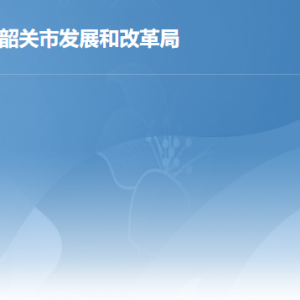 韶关市发展和改革局